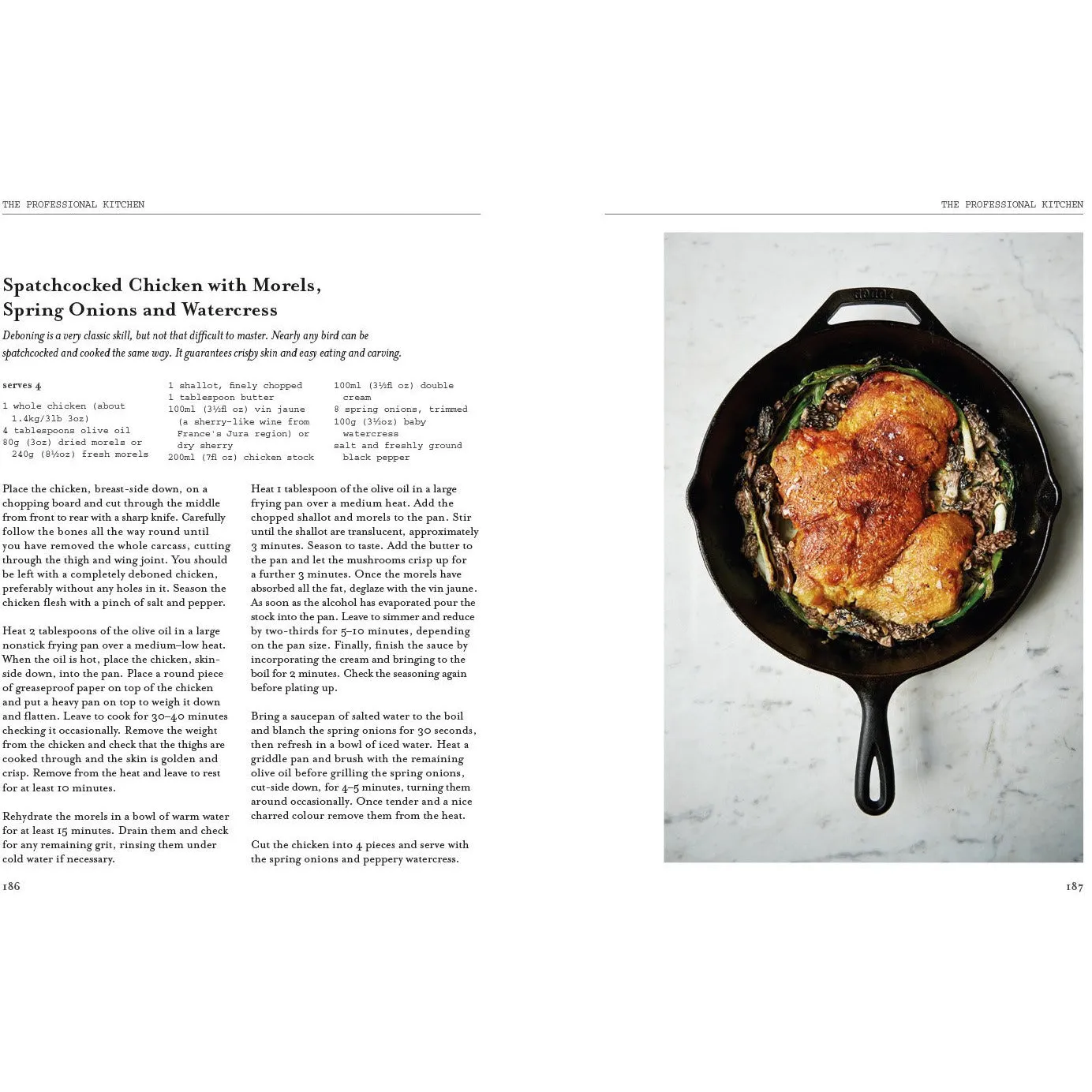 THE PROFESSIONAL KITCHEN

Spatchcocked Chicken with Morels, Spring Onions and Watercress

Deboning is a very classic skill, but not that difficult to master. Nearly any bird can be spatchcocked and cooked the same way. It guarantees crispy skin and easy eating and carving.

serves 4

1 whole chicken (about 1.4kg/3lb 3oz)
4 tablespoons olive oil
80g (3oz) dried morels or 240g (8½oz) fresh morels

1 shallot, finely chopped
1 tablespoon butter
100ml (3½fl oz) vin jaune (a sherry-like wine from France's Jura region) or dry sherry
200ml (7fl oz) chicken stock

100ml (3½fl oz) double cream
8 spring onions, trimmed
100g (3½oz) baby watercress
salt and freshly ground black pepper

Place the chicken, breast-side down, on a chopping board and cut through the middle from front to rear with a sharp knife. Carefully follow the bones all the way round until you have removed the whole carcass, cutting through the thigh and wing joint. You should be left with a completely deboned chicken, preferably without any holes in it. Season the chicken flesh with a pinch of salt and pepper.

Heat 2 tablespoons of the olive oil in a large nonstick frying pan over a medium–low heat. When the oil is hot, place the chicken, skin-side down, into the pan. Place a round piece of greaseproof paper on top of the chicken and put a heavy pan on top to weigh it down and flatten. Leave to cook for 30–40 minutes checking it occasionally. Remove the weight from the chicken and check that the thighs are cooked through and the skin is golden and crisp. Remove from the heat and leave to rest for at least 10 minutes.

Rehydrate the morels in a bowl of warm water for at least 15 minutes. Drain them and check for any remaining grit, rinsing them under cold water if necessary.

Heat 1 tablespoon of the olive oil in a large frying pan over a medium heat. Add the chopped shallot and morels to the pan. Stir until the shallot are translucent, approximately 3 minutes. Season to taste. Add the butter to the pan and let the mushrooms crisp up for a further 3 minutes. Once the morels have absorbed all the fat, deglaze with the vin jaune. As soon as the alcohol has evaporated pour the stock into the pan. Leave to simmer and reduce by two-thirds for 5–10 minutes, depending on the pan size. Finally, finish the sauce by incorporating the cream and bringing to the boil for 2 minutes. Check the seasoning again before plating up.

Bring a saucepan of salted water to the boil and blanch the spring onions for 30 seconds, then refresh in a bowl of iced water. Heat a griddle pan and brush with the remaining olive oil before grilling the spring onions, cut-side down, for 4–5 minutes, turning them around occasionally. Once tender and a nice charred colour remove them from the heat.

Cut the chicken into 4 pieces and serve with the spring onions and peppery watercress.

186

THE PROFESSIONAL KITCHEN

187